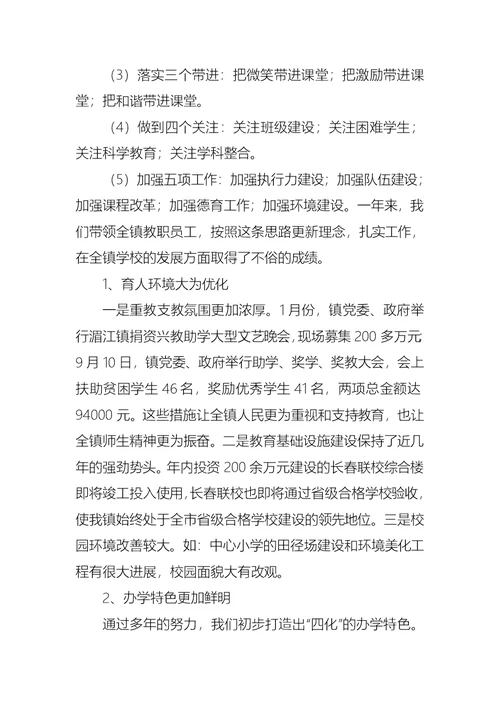 （3）落实三个带进：把微笑带进课堂；把激励带进课堂；把和谐带进课堂。

（4）做到四个关注：关注班级建设；关注困难学生；关注科学教育；关注学科整合。

（5）加强五项工作：加强执行力建设；加强队伍建设；加强课程改革；加强德育工作；加强环境建设。一年来，我们带领全镇教职员工，按照这条思路更新理念，扎实工作，在全镇学校的发展方面取得了不俗的成绩。

1、育人环境大为优化

一是重教支教氛围更加浓厚。1月份，镇党委、政府举行湄江镇捐资兴教助学大型文艺晚会，现场募集200多万元9月10日，镇党委、政府举行助学、奖学、奖教大会，会上扶助贫困学生46名，奖励优秀学生41名，两项总金额达94000元。这些措施让全镇人民更为重视和支持教育，也让全镇师生精神更为振奋。二是教育基础设施建设保持了近几年的强劲势头。年内投资200余万元建设的长春联校综合楼即将竣工投入使用，长春联校也即将通过省级合格学校验收，使我镇始终处于全市省级合格学校建设的领先地位。三是校园环境改善较大。如：中心小学的田径场建设和环境美化工程有很大进展，校园面貌大有改观。

2、办学特色更加鲜明

通过多年的努力，我们初步打造出“四化”的办学特色。